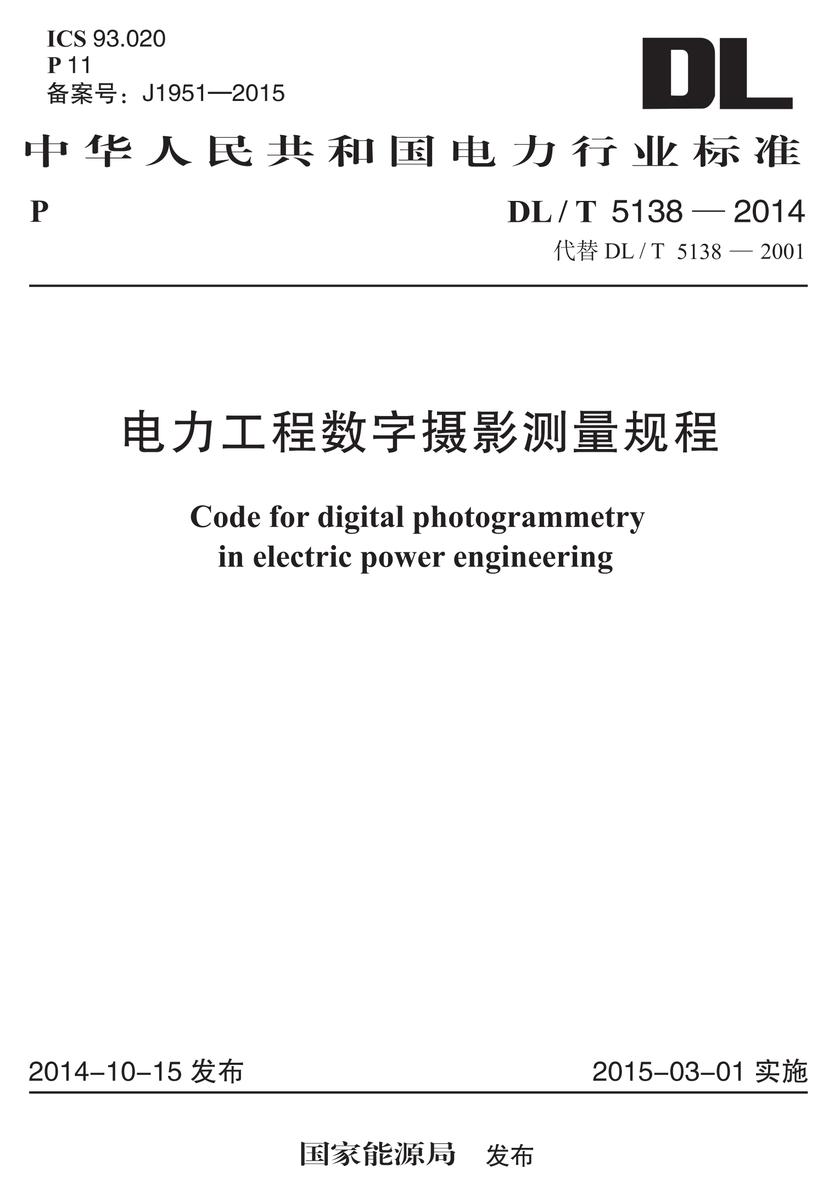 ICS 93.020
P 11
备案号：J1951—2015

DL

中华人民共和国电力行业标准

P

DL / T 5138 — 2014
代替 DL / T 5138 — 2001

电力工程数字摄影测量规程

Code for digital photogrammetry in electric power engineering

2014-10-15 发布

2015-03-01 实施

国家能源局 发布